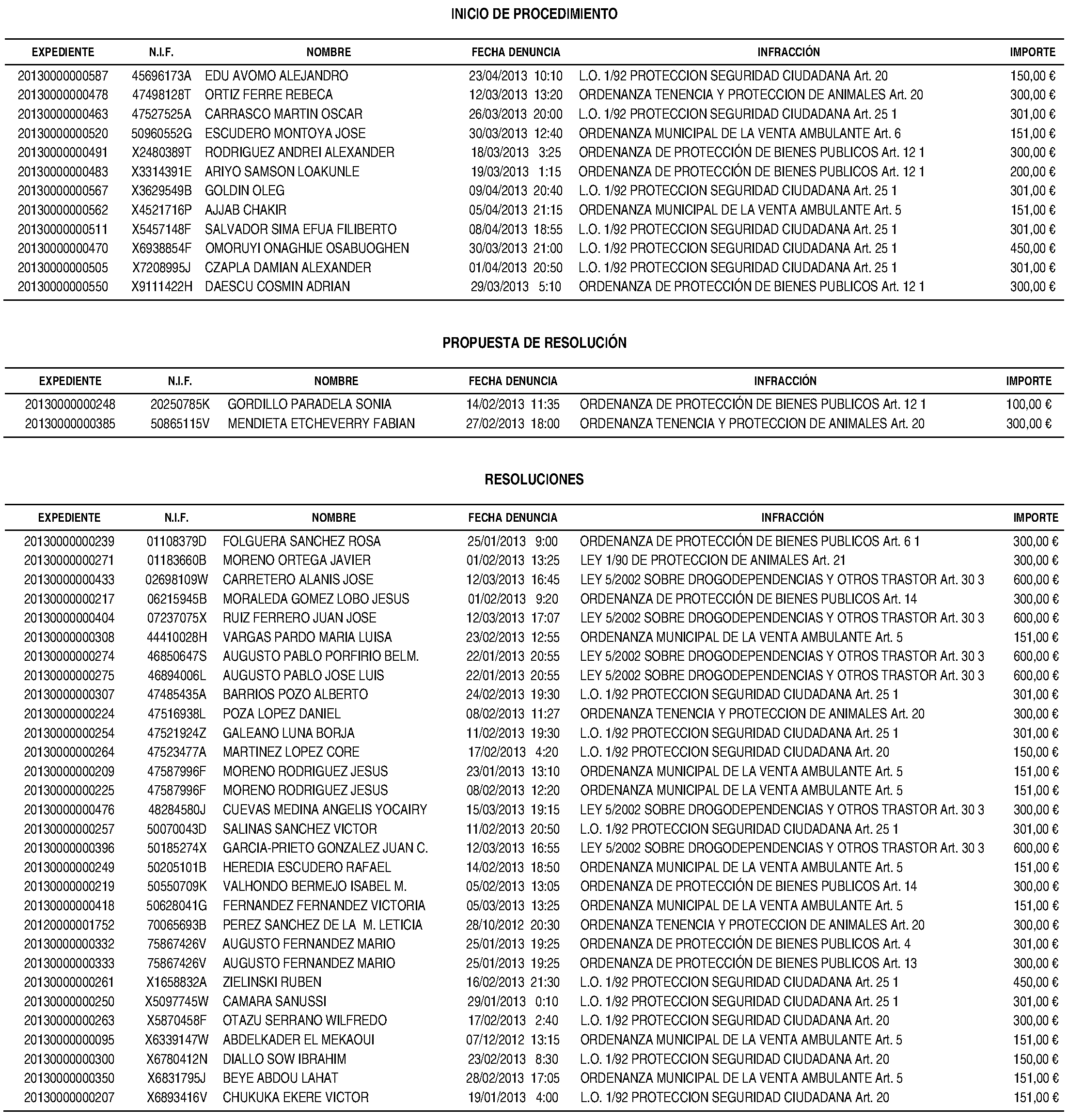 INICIO DE PROCEDIMIENTO

| EXPEDIENTE | N.I.F. | NOMBRE | FECHA DENUNCIA | INFRACCIÓN | IMPORTE |
|---|---|---|---|---|---|
| 20130000000587 | 45696173A | EDU AVOMO ALEJANDRO | 23/04/2013 10:10 | L.O. 1/92 PROTECCION SEGURIDAD CIUDADANA Art. 20 | 150,00 € |
| 20130000000478 | 47498128T | ORTIZ FERRE REBECA | 12/03/2013 13:20 | ORDENANZA TENENCIA Y PROTECCION DE ANIMALES Art. 20 | 300,00 € |
| 20130000000463 | 47527525A | CARRASCO MARTIN OSCAR | 26/03/2013 20:00 | L.O. 1/92 PROTECCION SEGURIDAD CIUDADANA Art. 25 1 | 301,00 € |
| 20130000000520 | 50960552G | ESCUDERO MONTOYA JOSE | 30/03/2013 12:40 | ORDENANZA MUNICIPAL DE LA VENTA AMBULANTE Art. 6 | 151,00 € |
| 20130000000491 | X2480389T | RODRIGUEZ ANDREI ALEXANDER | 18/03/2013 3:25 | ORDENANZA DE PROTECCIÓN DE BIENES PUBLICOS Art. 12 1 | 300,00 € |
| 20130000000483 | X3314391E | ARIYO SAMSON LOAKUNLE | 19/03/2013 1:15 | ORDENANZA DE PROTECCIÓN DE BIENES PUBLICOS Art. 12 1 | 200,00 € |
| 20130000000567 | X3629549B | GOLDIN OLEG | 09/04/2013 20:40 | L.O. 1/92 PROTECCION SEGURIDAD CIUDADANA Art. 25 1 | 301,00 € |
| 20130000000562 | X4521716P | AJJAB CHAKIR | 05/04/2013 21:15 | ORDENANZA MUNICIPAL DE LA VENTA AMBULANTE Art. 5 | 151,00 € |
| 20130000000511 | X5457148F | SALVADOR SIMA EFUA FILIBERTO | 08/04/2013 18:55 | L.O. 1/92 PROTECCION SEGURIDAD CIUDADANA Art. 25 1 | 301,00 € |
| 20130000000470 | X6938854F | OMORUYI ONAGHIJE OSABUOGHEN | 30/03/2013 21:00 | L.O. 1/92 PROTECCION SEGURIDAD CIUDADANA Art. 25 1 | 450,00 € |
| 20130000000505 | X7208995J | CZAPLA DAMIAN ALEXANDER | 01/04/2013 20:50 | L.O. 1/92 PROTECCION SEGURIDAD CIUDADANA Art. 25 1 | 301,00 € |
| 20130000000550 | X9111422H | DAESCU COSMIN ADRIAN | 29/03/2013 5:10 | ORDENANZA DE PROTECCIÓN DE BIENES PUBLICOS Art. 12 1 | 300,00 € |

PROPUESTA DE RESOLUCIÓN

| EXPEDIENTE | N.I.F. | NOMBRE | FECHA DENUNCIA | INFRACCIÓN | IMPORTE |
|---|---|---|---|---|---|
| 20130000000248 | 20250785K | GORDILLO PARADELA SONIA | 14/02/2013 11:35 | ORDENANZA DE PROTECCIÓN DE BIENES PUBLICOS Art. 12 1 | 100,00 € |
| 20130000000385 | 50865115V | MENDIETA ETCHEVERRY FABIAN | 27/02/2013 18:00 | ORDENANZA TENENCIA Y PROTECCION DE ANIMALES Art. 20 | 300,00 € |

RESOLUCIONES

| EXPEDIENTE | N.I.F. | NOMBRE | FECHA DENUNCIA | INFRACCIÓN | IMPORTE |
|---|---|---|---|---|---|
| 20130000000239 | 01108379D | FOLGUERA SANCHEZ ROSA | 25/01/2013 9:00 | ORDENANZA DE PROTECCIÓN DE BIENES PUBLICOS Art. 6 1 | 300,00 € |
| 20130000000271 | 01183660B | MORENO ORTEGA JAVIER | 01/02/2013 13:25 | LEY 1/90 DE PROTECCION DE ANIMALES Art. 21 | 300,00 € |
| 20130000000433 | 02698109W | CARRETERO ALANIS JOSE | 12/03/2013 16:45 | LEY 5/2002 SOBRE DROGODEPENDENCIAS Y OTROS TRASTOR Art. 30 3 | 600,00 € |
| 20130000000217 | 06215945B | MORALEDA GOMEZ LOBO JESUS | 01/02/2013 9:20 | ORDENANZA DE PROTECCIÓN DE BIENES PUBLICOS Art. 14 | 300,00 € |
| 20130000000404 | 07237075X | RUIZ FERRERO JUAN JOSE | 12/03/2013 17:07 | LEY 5/2002 SOBRE DROGODEPENDENCIAS Y OTROS TRASTOR Art. 30 3 | 600,00 € |
| 20130000000308 | 44410028H | VARGAS PARDO MARIA LUISA | 23/02/2013 12:55 | ORDENANZA MUNICIPAL DE LA VENTA AMBULANTE Art. 5 | 151,00 € |
| 20130000000274 | 46850647S | AUGUSTO PABLO PORFIRIO BELM. | 22/01/2013 20:55 | LEY 5/2002 SOBRE DROGODEPENDENCIAS Y OTROS TRASTOR Art. 30 3 | 600,00 € |
| 20130000000275 | 46894006L | AUGUSTO PABLO JOSE LUIS | 22/01/2013 20:55 | LEY 5/2002 SOBRE DROGODEPENDENCIAS Y OTROS TRASTOR Art. 30 3 | 600,00 € |
| 20130000000307 | 47485435A | BARRIOS POZO ALBERTO | 24/02/2013 19:30 | L.O. 1/92 PROTECCION SEGURIDAD CIUDADANA Art. 25 1 | 301,00 € |
| 20130000000224 | 47516938L | POZA LOPEZ DANIEL | 08/02/2013 11:27 | ORDENANZA TENENCIA Y PROTECCION DE ANIMALES Art. 20 | 300,00 € |
| 20130000000254 | 47521924Z | GALEANO LUNA BORJA | 11/02/2013 19:30 | L.O. 1/92 PROTECCION SEGURIDAD CIUDADANA Art. 25 1 | 301,00 € |
| 20130000000264 | 47523477A | MARTINEZ LOPEZ CORE | 17/02/2013 4:20 | L.O. 1/92 PROTECCION SEGURIDAD CIUDADANA Art. 20 | 150,00 € |
| 20130000000209 | 47587996F | MORENO RODRIGUEZ JESUS | 23/01/2013 13:10 | ORDENANZA MUNICIPAL DE LA VENTA AMBULANTE Art. 5 | 151,00 € |
| 20130000000225 | 47587996F | MORENO RODRIGUEZ JESUS | 08/02/2013 12:20 | ORDENANZA MUNICIPAL DE LA VENTA AMBULANTE Art. 5 | 151,00 € |
| 20130000000476 | 48284580J | CUEVAS MEDINA ANGELIS YOCAIRY | 15/03/2013 19:15 | LEY 5/2002 SOBRE DROGODEPENDENCIAS Y OTROS TRASTOR Art. 30 3 | 300,00 € |
| 20130000000257 | 50070043D | SALINAS SANCHEZ VICTOR | 11/02/2013 20:50 | L.O. 1/92 PROTECCION SEGURIDAD CIUDADANA Art. 25 1 | 301,00 € |
| 20130000000396 | 50185274X | GARCIA-PRIETO GONZALEZ JUAN C. | 12/03/2013 16:55 | LEY 5/2002 SOBRE DROGODEPENDENCIAS Y OTROS TRASTOR Art. 30 3 | 600,00 € |
| 20130000000249 | 50205101B | HEREDIA ESCUDERO RAFAEL | 14/02/2013 18:50 | ORDENANZA MUNICIPAL DE LA VENTA AMBULANTE Art. 5 | 151,00 € |
| 20130000000219 | 50550709K | VALHONDO BERMEJO ISABEL M. | 05/02/2013 13:05 | ORDENANZA DE PROTECCIÓN DE BIENES PUBLICOS Art. 14 | 300,00 € |
| 20130000000418 | 50628041G | FERNANDEZ FERNANDEZ VICTORIA | 05/03/2013 13:25 | ORDENANZA MUNICIPAL DE LA VENTA AMBULANTE Art. 5 | 151,00 € |
| 20120000001752 | 70065693B | PEREZ SANCHEZ DE LA M. LETICIA | 28/10/2012 20:30 | ORDENANZA TENENCIA Y PROTECCION DE ANIMALES Art. 20 | 300,00 € |
| 20130000000332 | 75867426V | AUGUSTO FERNANDEZ MARIO | 25/01/2013 19:25 | ORDENANZA DE PROTECCIÓN DE BIENES PUBLICOS Art. 4 | 301,00 € |
| 20130000000333 | 75867426V | AUGUSTO FERNANDEZ MARIO | 25/01/2013 19:25 | ORDENANZA DE PROTECCIÓN DE BIENES PUBLICOS Art. 13 | 300,00 € |
| 20130000000261 | X1658832A | ZIELINSKI RUBEN | 16/02/2013 21:30 | L.O. 1/92 PROTECCION SEGURIDAD CIUDADANA Art. 25 1 | 450,00 € |
| 20130000000250 | X5097745W | CAMARA SANUSSI | 29/01/2013 0:10 | L.O. 1/92 PROTECCION SEGURIDAD CIUDADANA Art. 25 1 | 301,00 € |
| 20130000000263 | X5870458F | OTAZU SERRANO WILFREDO | 17/02/2013 2:40 | L.O. 1/92 PROTECCION SEGURIDAD CIUDADANA Art. 20 | 300,00 € |
| 20130000000095 | X6339147W | ABDELKADER EL MEKAOUI | 07/12/2012 13:15 | ORDENANZA MUNICIPAL DE LA VENTA AMBULANTE Art. 5 | 151,00 € |
| 20130000000300 | X6780412N | DIALLO SOW IBRAHIM | 23/02/2013 8:30 | L.O. 1/92 PROTECCION SEGURIDAD CIUDADANA Art. 20 | 150,00 € |
| 20130000000350 | X6831795J | BEYE ABDOU LAHAT | 28/02/2013 17:05 | ORDENANZA MUNICIPAL DE LA VENTA AMBULANTE Art. 5 | 151,00 € |
| 20130000000207 | X6893416V | CHUKUKA EKERE VICTOR | 19/01/2013 4:00 | L.O. 1/92 PROTECCION SEGURIDAD CIUDADANA Art. 20 | 151,00 € |